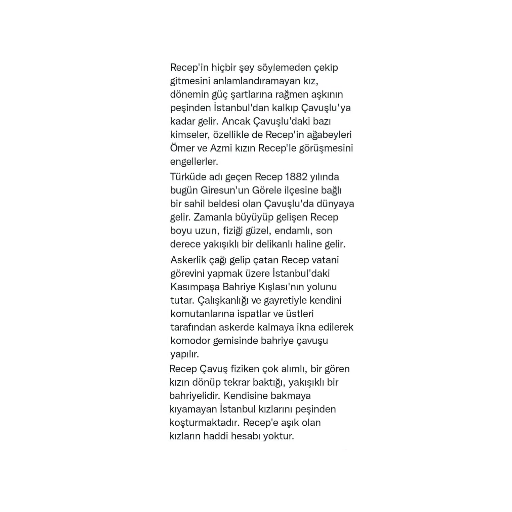 Recep'in hiçbir şey söylemeden çekip gitmesini anlamlandıramayan kız, dönemin güç şartlarına rağmen aşkının peşinden İstanbul'dan kalkıp Çavuşlu'ya kadar gelir. Ancak Çavuşlu'daki bazı kimseler, özellikle de Recep'in ağabeyleri Ömer ve Azmi kızın Recep'le görüşmesini engellerler.

Türküde adı geçen Recep 1882 yılında bugün Giresun'un Görele ilçesine bağlı bir sahil beldesi olan Çavuşlu'da dünyaya gelir. Zamanla büyüyüp gelişen Recep boyu uzun, fiziği güzel, endamlı, son derece yakışıklı bir delikanlı haline gelir.

Askerlik çağı gelip çatan Recep vatani görevini yapmak üzere İstanbul'daki Kasımpaşa Bahriye Kışlası'nın yolunu tutar. Çalışkanlığı ve gayretiyle kendini komutanlarına ispatlar ve üstleri tarafından askerde kalmaya ikna edilerek komodor gemisinde bahriye çavuşu yapılır.

Recep Çavuş fiziken çok alımlı, bir gören kızın dönüp tekrar baktığı, yakışıklı bir bahriyelidir. Kendisine bakmaya kıyamayan İstanbul kızlarını peşinden koşturmaktadır. Recep'e aşık olan kızların haddi hesabı yoktur.